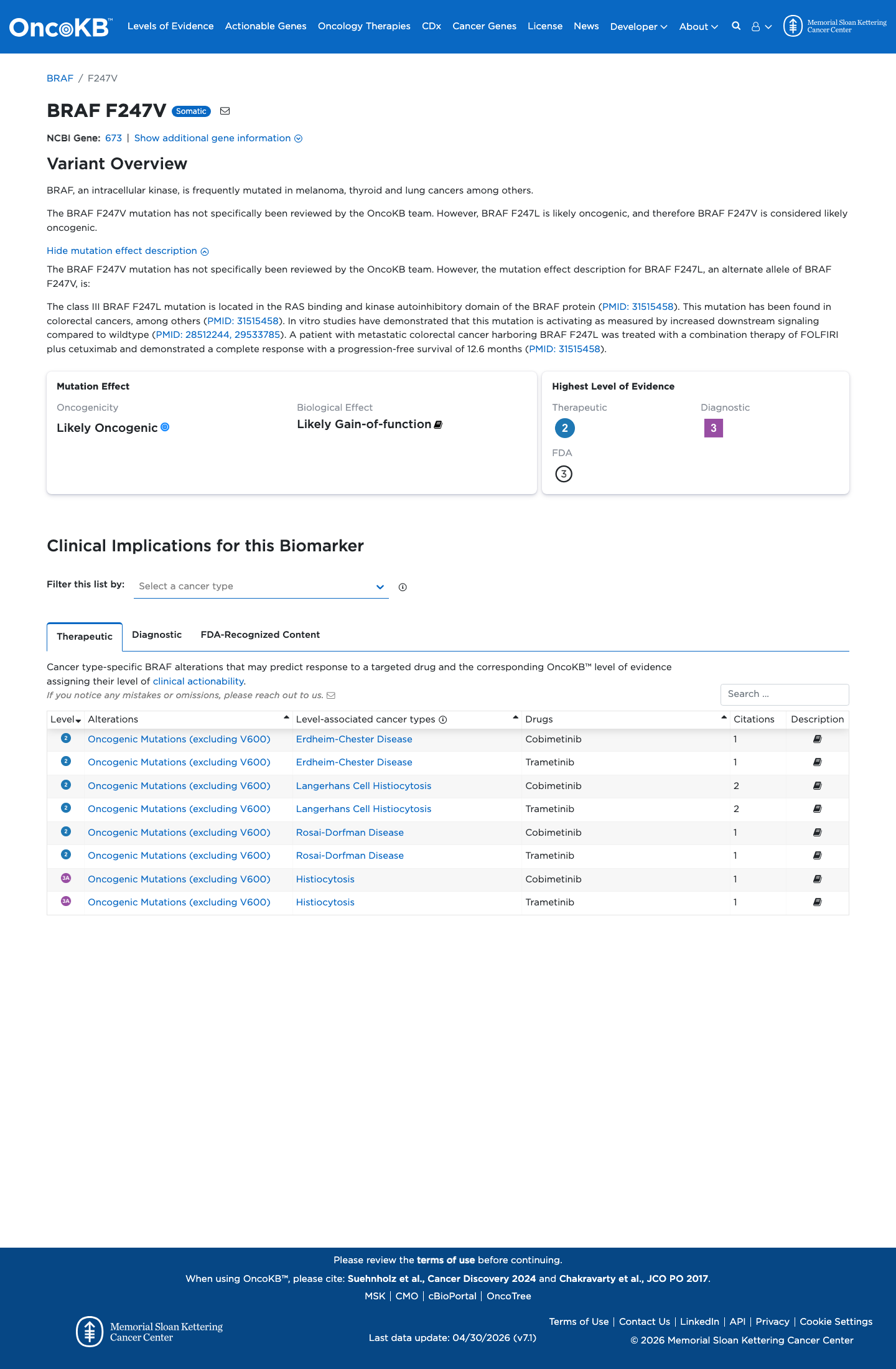 OncoKB™ Levels of Evidence Actionable Genes Oncology Therapies CDx Cancer Genes License News Developer About Memorial Sloan Kettering Cancer Center

BRAF / F247V

BRAF F247V Somatic

NCBI Gene: 673 | Show additional gene information

Variant Overview

BRAF, an intracellular kinase, is frequently mutated in melanoma, thyroid and lung cancers among others.

The BRAF F247V mutation has not specifically been reviewed by the OncoKB team. However, BRAF F247L is likely oncogenic, and therefore BRAF F247V is considered likely oncogenic.

Hide mutation effect description

The BRAF F247V mutation has not specifically been reviewed by the OncoKB team. However, the mutation effect description for BRAF F247L, an alternate allele of BRAF F247V, is:

The class III BRAF F247L mutation is located in the RAS binding and kinase autoinhibitory domain of the BRAF protein (PMID: 31515458). This mutation has been found in colorectal cancers, among others (PMID: 31515458). In vitro studies have demonstrated that this mutation is activating as measured by increased downstream signaling compared to wildtype (PMID: 28512244, 29533785). A patient with metastatic colorectal cancer harboring BRAF F247L was treated with a combination therapy of FOLFIRI plus cetuximab and demonstrated a complete response with a progression-free survival of 12.6 months (PMID: 31515458).

Mutation Effect
Oncogenicity
Likely Oncogenic
Biological Effect
Likely Gain-of-function

Highest Level of Evidence
Therapeutic
2
Diagnostic
3
FDA
3

Clinical Implications for this Biomarker

Filter this list by: Select a cancer type

Therapeutic Diagnostic FDA-Recognized Content

Cancer type-specific BRAF alterations that may predict response to a targeted drug and the corresponding OncoKB™ level of evidence assigning their level of clinical actionability.
If you notice any mistakes or omissions, please reach out to us.

Search ...

| Level | Alterations | Level-associated cancer types | Drugs | Citations | Description |
|---|---|---|---|---|---|
| 2 | Oncogenic Mutations (excluding V600) | Erdheim-Chester Disease | Cobimetinib | 1 | |
| 2 | Oncogenic Mutations (excluding V600) | Erdheim-Chester Disease | Trametinib | 1 | |
| 2 | Oncogenic Mutations (excluding V600) | Langerhans Cell Histiocytosis | Cobimetinib | 2 | |
| 2 | Oncogenic Mutations (excluding V600) | Langerhans Cell Histiocytosis | Trametinib | 2 | |
| 2 | Oncogenic Mutations (excluding V600) | Rosai-Dorfman Disease | Cobimetinib | 1 | |
| 2 | Oncogenic Mutations (excluding V600) | Rosai-Dorfman Disease | Trametinib | 1 | |
| 3A | Oncogenic Mutations (excluding V600) | Histiocytosis | Cobimetinib | 1 | |
| 3A | Oncogenic Mutations (excluding V600) | Histiocytosis | Trametinib | 1 | |

Please review the terms of use before continuing.
When using OncoKB™, please cite: Suehnholz et al., Cancer Discovery 2024 and Chakravarty et al., JCO PO 2017.
MSK | CMO | cBioPortal | OncoTree

Memorial Sloan Kettering Cancer Center
Last data update: 04/30/2026 (v7.1)
Terms of Use | Contact Us | LinkedIn | API | Privacy | Cookie Settings
© 2026 Memorial Sloan Kettering Cancer Center